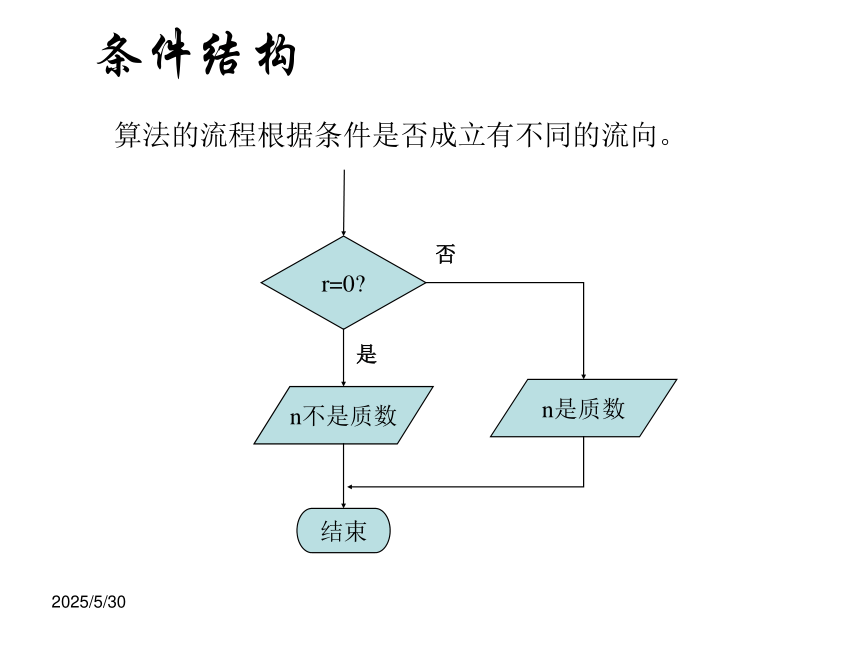 条件结构

算法的流程根据条件是否成立有不同的流向。

r=0?

否

是

n不是质数

n是质数

结束

2025/5/30